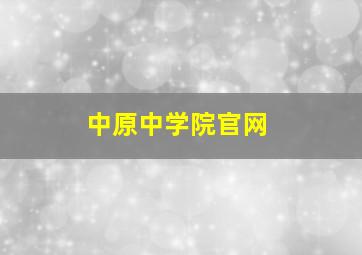 中原中学院官网